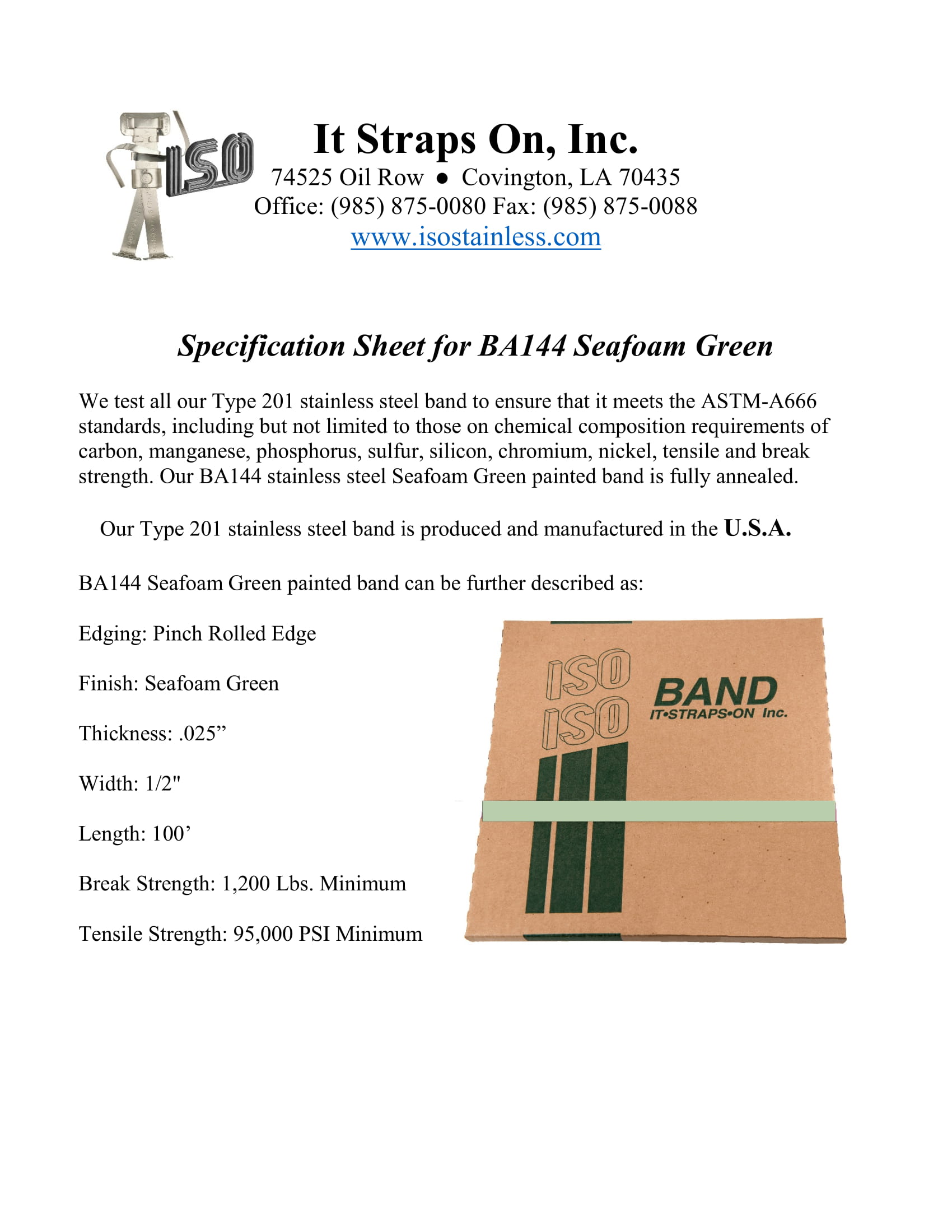 ISO

It Straps On, Inc.
74525 Oil Row ● Covington, LA 70435
Office: (985) 875-0080 Fax: (985) 875-0088
www.isostainless.com

Specification Sheet for BA144 Seafoam Green

We test all our Type 201 stainless steel band to ensure that it meets the ASTM-A666 standards, including but not limited to those on chemical composition requirements of carbon, manganese, phosphorus, sulfur, silicon, chromium, nickel, tensile and break strength. Our BA144 stainless steel Seafoam Green painted band is fully annealed.

Our Type 201 stainless steel band is produced and manufactured in the U.S.A.

BA144 Seafoam Green painted band can be further described as:

Edging: Pinch Rolled Edge

Finish: Seafoam Green

Thickness: .025”

Width: 1/2"

Length: 100’

Break Strength: 1,200 Lbs. Minimum

Tensile Strength: 95,000 PSI Minimum

ISO
ISO
BAND
IT•STRAPS•ON Inc.